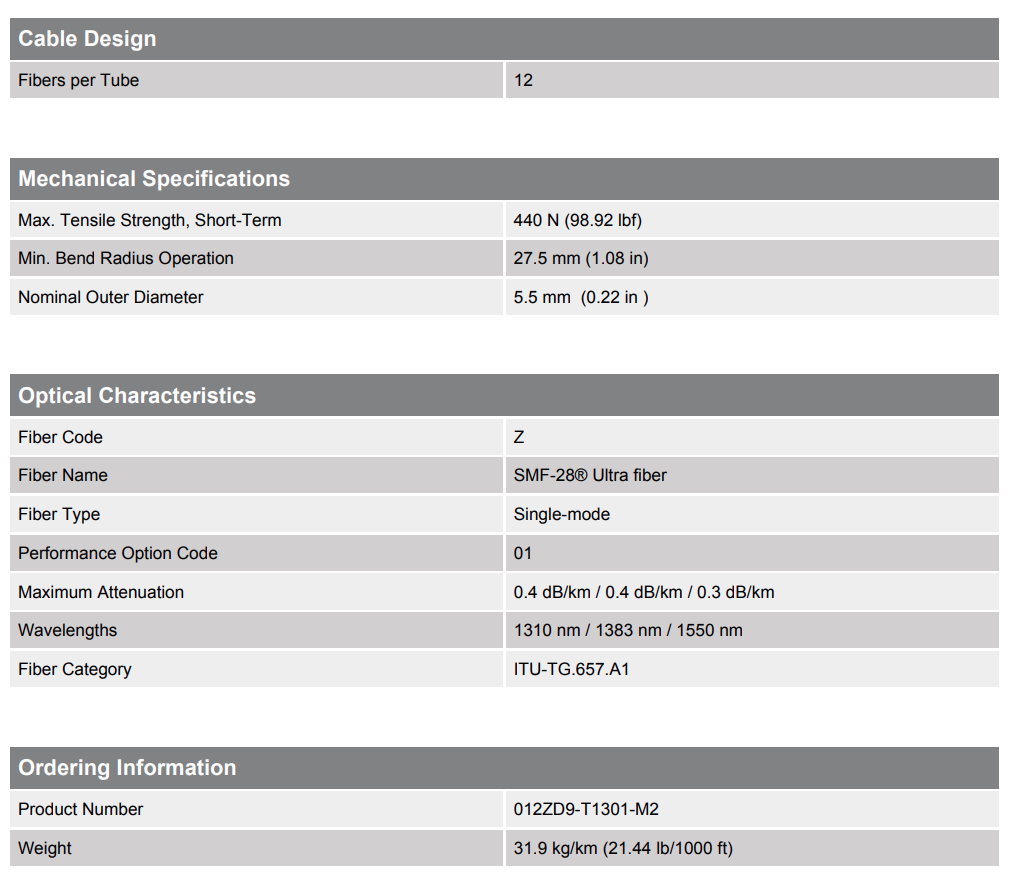 | Cable Design | |
|---|---|
| Fibers per Tube | 12 |

| Mechanical Specifications | |
|---|---|
| Max. Tensile Strength, Short-Term | 440 N (98.92 lbf) |
| Min. Bend Radius Operation | 27.5 mm (1.08 in) |
| Nominal Outer Diameter | 5.5 mm (0.22 in ) |

| Optical Characteristics | |
|---|---|
| Fiber Code | Z |
| Fiber Name | SMF-28® Ultra fiber |
| Fiber Type | Single-mode |
| Performance Option Code | 01 |
| Maximum Attenuation | 0.4 dB/km / 0.4 dB/km / 0.3 dB/km |
| Wavelengths | 1310 nm / 1383 nm / 1550 nm |
| Fiber Category | ITU-TG.657.A1 |

| Ordering Information | |
|---|---|
| Product Number | 012ZD9-T1301-M2 |
| Weight | 31.9 kg/km (21.44 lb/1000 ft) |